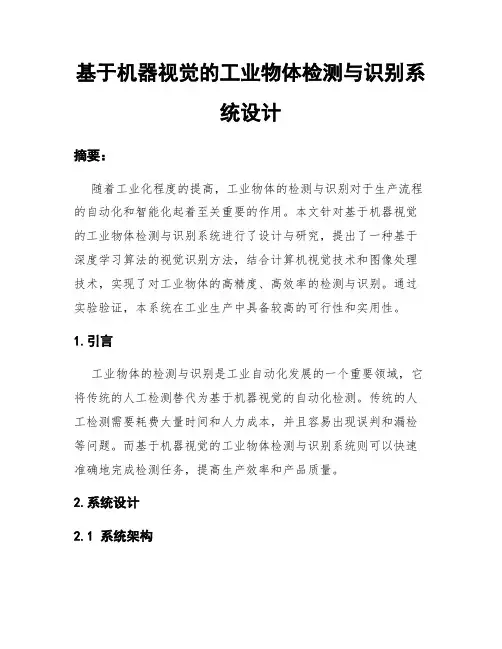 基于机器视觉的工业物体检测与识别系统设计

摘要:

随着工业化程度的提高，工业物体的检测与识别对于生产流程的自动化和智能化起着至关重要的作用。本文针对基于机器视觉的工业物体检测与识别系统进行了设计与研究，提出了一种基于深度学习算法的视觉识别方法，结合计算机视觉技术和图像处理技术，实现了对工业物体的高精度、高效率的检测与识别。通过实验验证，本系统在工业生产中具备较高的可行性和实用性。

1. 引言

工业物体的检测与识别是工业自动化发展的一个重要领域，它将传统的人工检测替代为基于机器视觉的自动化检测。传统的人工检测需要耗费大量时间和人力成本，并且容易出现误判和漏检等问题。而基于机器视觉的工业物体检测与识别系统则可以快速准确地完成检测任务，提高生产效率和产品质量。

2. 系统设计

2.1 系统架构